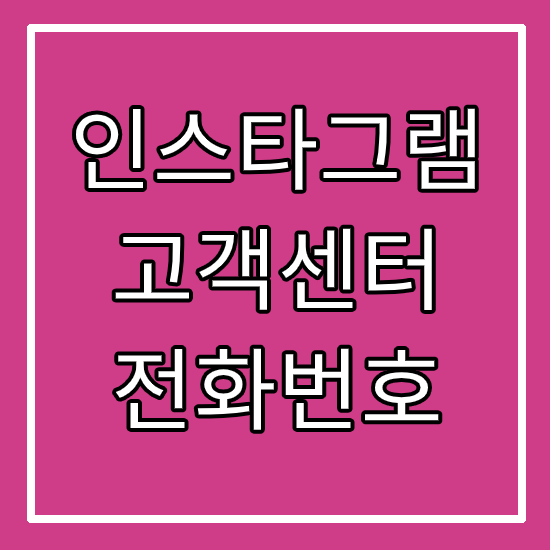 인스타그램
고객센터
전화번호